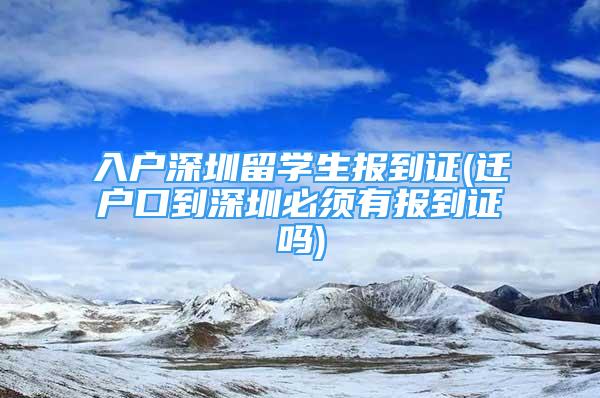 入户深圳留学生报到证(迁户口到深圳必须有报到证吗)